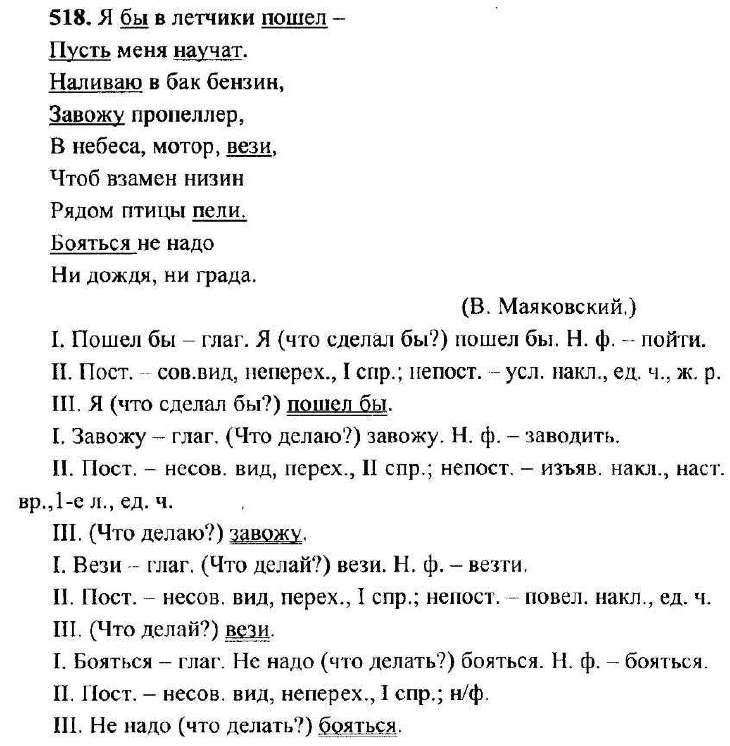 518. Я бы в летчики пошел –
Пусть меня научат.
Наливаю в бак бензин,
Завожу пропеллер,
В небеса, мотор, вези,
Чтоб взамен низин
Рядом птицы пели.
Бояться не надо
Ни дождя, ни града.

(В. Маяковский.)

I. Пошел бы – глаг. Я (что сделал бы?) пошел бы. Н. ф. – пойти.

II. Пост. – сов.вид, неперех., I спр.; непост. – усл. накл., ед. ч., ж. р.

III. Я (что сделал бы?) пошел бы.

I. Завожу – глаг. (Что делаю?) завожу. Н. ф. – заводить.

II. Пост. – несов. вид, перех., II спр.; непост. – изъяв. накл., наст. вр.,1-е л., ед. ч.

III. (Что делаю?) завожу.

I. Вези – глаг. (Что делай?) вези. Н. ф. – везти.

II. Пост. – несов. вид, перех., I спр.; непост. – повел. накл., ед. ч.

III. (Что делай?) вези.

I. Бояться – глаг. Не надо (что делать?) бояться. Н. ф. – бояться.

II. Пост. – несов. вид, неперех., I спр.; н/ф.

III. Не надо (что делать?) бояться.